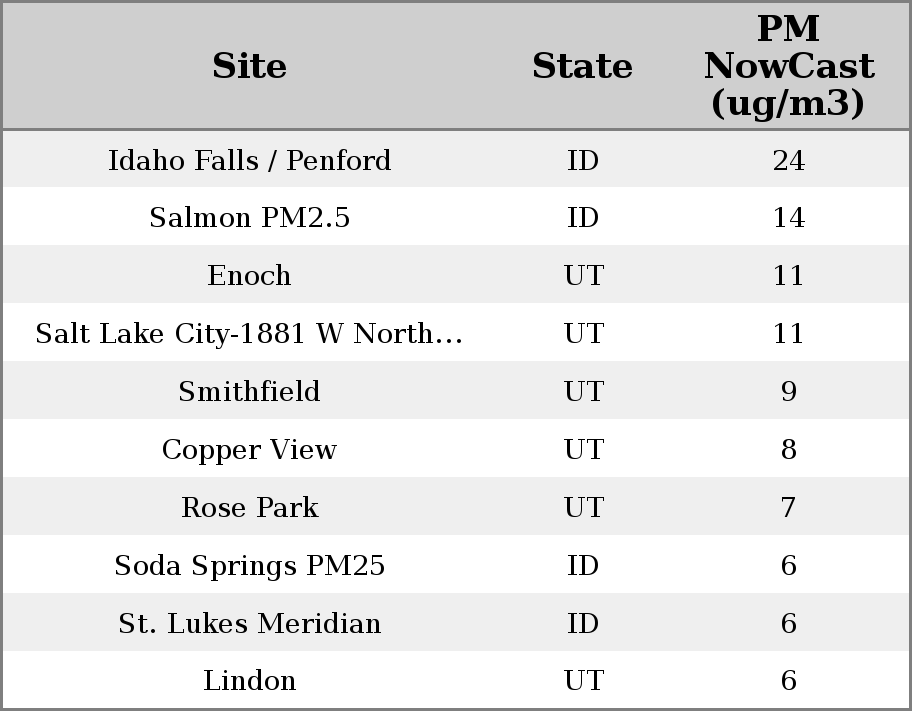 | Site | State | PM NowCast (ug/m3) |
|---|---|---|
| Idaho Falls / Penford | ID | 24 |
| Salmon PM2.5 | ID | 14 |
| Enoch | UT | 11 |
| Salt Lake City-1881 W North... | UT | 11 |
| Smithfield | UT | 9 |
| Copper View | UT | 8 |
| Rose Park | UT | 7 |
| Soda Springs PM25 | ID | 6 |
| St. Lukes Meridian | ID | 6 |
| Lindon | UT | 6 |